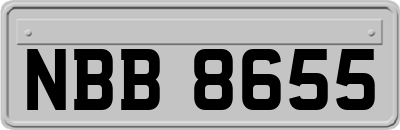 NBB 8655